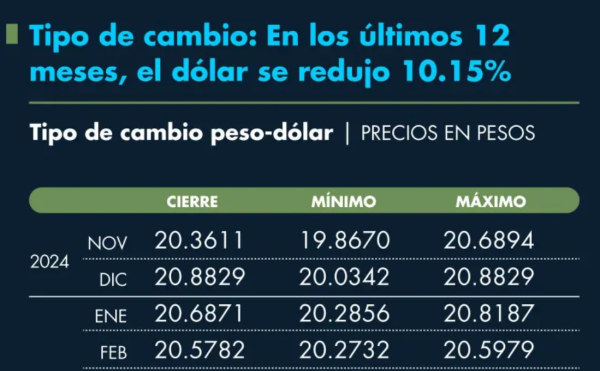 Tipo de cambio: En los últimos 12 meses, el dólar se redujo 10.15%

Tipo de cambio peso-dólar | PRECIOS EN PESOS

| | | CIERRE | MÍNIMO | MÁXIMO |
|---|---|---|---|---|
| 2024 | NOV | 20.3611 | 19.8670 | 20.6894 |
| | DIC | 20.8829 | 20.0342 | 20.8829 |
| | ENE | 20.6871 | 20.2856 | 20.8187 |
| | FEB | 20.5782 | 20.2732 | 20.5979 |